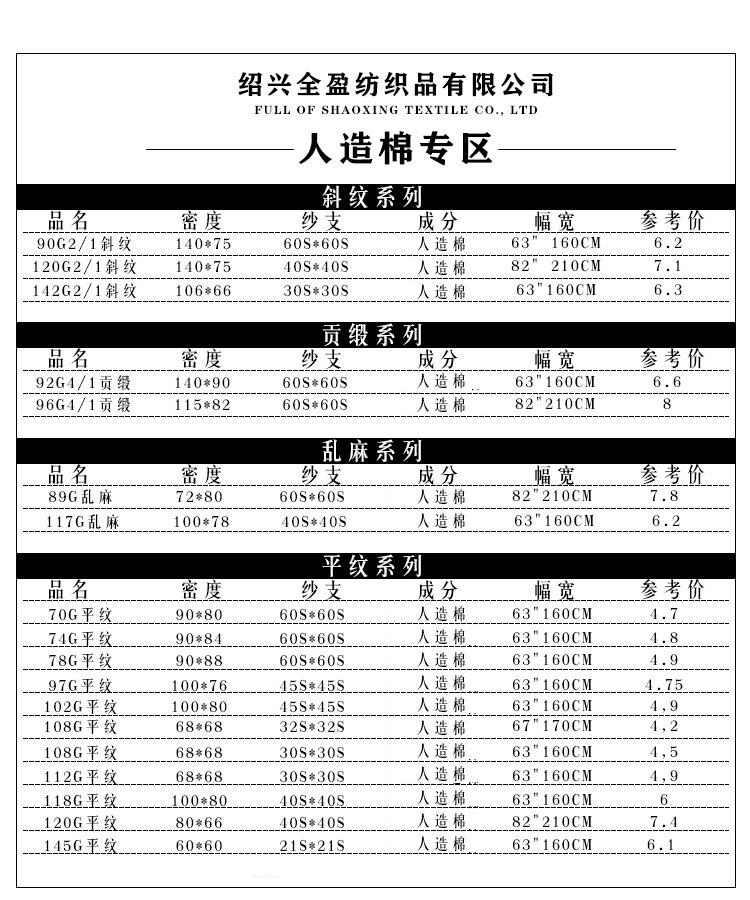 绍兴全盈纺织品有限公司
FULL OF SHAOXING TEXTILE CO., LTD

人造棉专区

斜纹系列

| 品名 | 密度 | 纱支 | 成分 | 幅宽 | 参考价 |
|---|---|---|---|---|---|
| 90G2/1斜纹 | 140*75 | 60S*60S | 人造棉 | 63" 160CM | 6.2 |
| 120G2/1斜纹 | 140*75 | 40S*40S | 人造棉 | 82" 210CM | 7.1 |
| 142G2/1斜纹 | 106*66 | 30S*30S | 人造棉 | 63"160CM | 6.3 |

贡缎系列

| 品名 | 密度 | 纱支 | 成分 | 幅宽 | 参考价 |
|---|---|---|---|---|---|
| 92G4/1贡缎 | 140*90 | 60S*60S | 人造棉 | 63"160CM | 6.6 |
| 96G4/1贡缎 | 115*82 | 60S*60S | 人造棉 | 82"210CM | 8 |

乱麻系列

| 品名 | 密度 | 纱支 | 成分 | 幅宽 | 参考价 |
|---|---|---|---|---|---|
| 89G乱麻 | 72*80 | 60S*60S | 人造棉 | 82"210CM | 7.8 |
| 117G乱麻 | 100*78 | 40S*40S | 人造棉 | 63"160CM | 6.2 |

平纹系列

| 品名 | 密度 | 纱支 | 成分 | 幅宽 | 参考价 |
|---|---|---|---|---|---|
| 70G平纹 | 90*80 | 60S*60S | 人造棉 | 63"160CM | 4.7 |
| 74G平纹 | 90*84 | 60S*60S | 人造棉 | 63"160CM | 4.8 |
| 78G平纹 | 90*88 | 60S*60S | 人造棉 | 63"160CM | 4.9 |
| 97G平纹 | 100*76 | 45S*45S | 人造棉 | 63"160CM | 4.75 |
| 102G平纹 | 100*80 | 45S*45S | 人造棉 | 63"160CM | 4,9 |
| 108G平纹 | 68*68 | 32S*32S | 人造棉 | 67"170CM | 4,2 |
| 108G平纹 | 68*68 | 30S*30S | 人造棉 | 63"160CM | 4,5 |
| 112G平纹 | 68*68 | 30S*30S | 人造棉 | 63"160CM | 4,9 |
| 118G平纹 | 100*80 | 40S*40S | 人造棉 | 63"160CM | 6 |
| 120G平纹 | 80*66 | 40S*40S | 人造棉 | 82"210CM | 7.4 |
| 145G平纹 | 60*60 | 21S*21S | 人造棉 | 63"160CM | 6.1 |